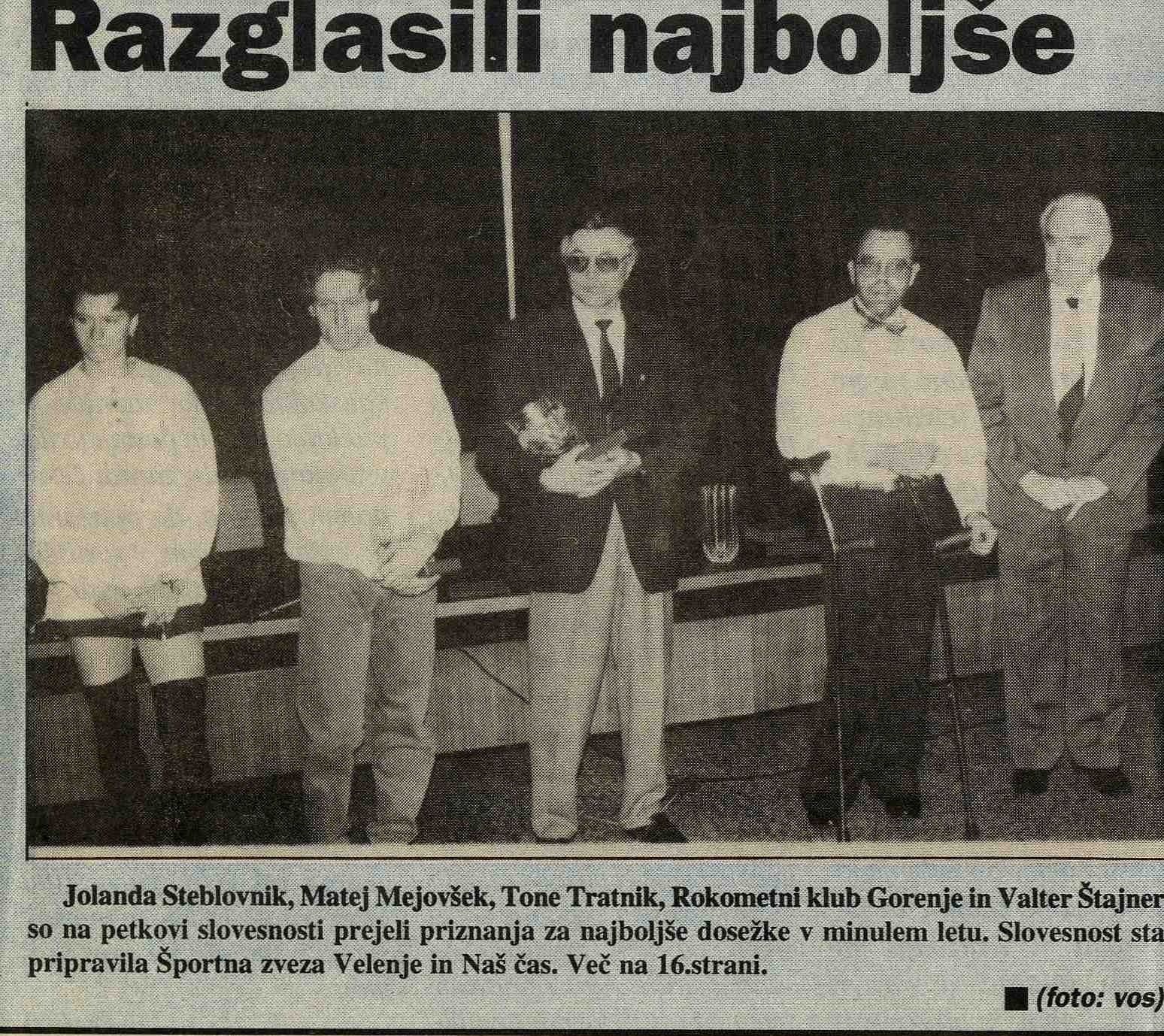 Razglasili najboljše

Jolanda Steblovnik, Matej Mejovšek, Tone Tratnik, Rokometni klub Gorenje in Valter Štajner so na petkovi slovesnosti prejeli priznanja za najboljše dosežke v minulem letu. Slovesnost sta pripravila Športna zveza Velenje in Naš čas. Več na 16.strani.

■ (foto: vos)